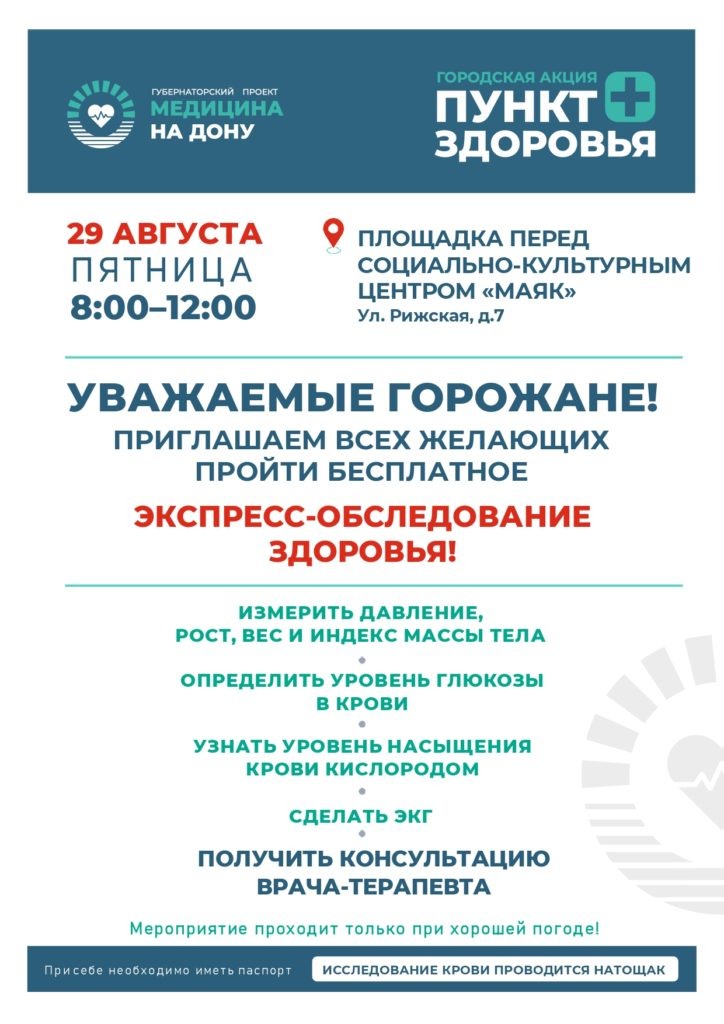 ГУБЕРНАТОРСКИЙ ПРОЕКТ
МЕДИЦИНА НА ДОНУ

ГОРОДСКАЯ АКЦИЯ
ПУНКТ ЗДОРОВЬЯ

29 АВГУСТА
ПЯТНИЦА
8:00–12:00

ПЛОЩАДКА ПЕРЕД СОЦИАЛЬНО-КУЛЬТУРНЫМ ЦЕНТРОМ «МАЯК»
Ул. Рижская, д.7

УВАЖАЕМЫЕ ГОРОЖАНЕ!
ПРИГЛАШАЕМ ВСЕХ ЖЕЛАЮЩИХ ПРОЙТИ БЕСПЛАТНОЕ
ЭКСПРЕСС-ОБСЛЕДОВАНИЕ ЗДОРОВЬЯ!

ИЗМЕРИТЬ ДАВЛЕНИЕ, РОСТ, ВЕС И ИНДЕКС МАССЫ ТЕЛА

ОПРЕДЕЛИТЬ УРОВЕНЬ ГЛЮКОЗЫ В КРОВИ

УЗНАТЬ УРОВЕНЬ НАСЫЩЕНИЯ КРОВИ КИСЛОРОДОМ

СДЕЛАТЬ ЭКГ

ПОЛУЧИТЬ КОНСУЛЬТАЦИЮ ВРАЧА-ТЕРАПЕВТА

Мероприятие проходит только при хорошей погоде!

При себе необходимо иметь паспорт

ИССЛЕДОВАНИЕ КРОВИ ПРОВОДИТСЯ НАТОЩАК